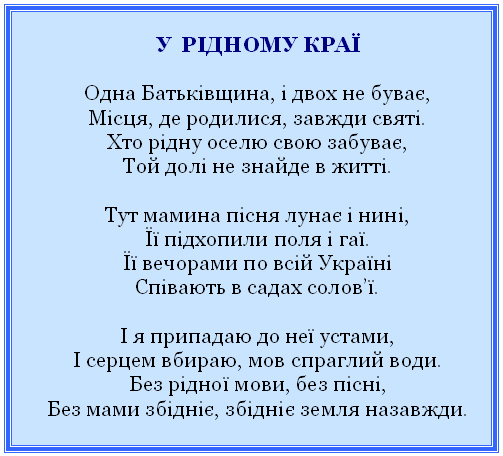 У РІДНОМУ КРАЇ

Одна Батьківщина, і двох не буває,
Місця, де родилися, завжди святі.
Хто рідну оселю свою забуває,
Той долі не знайде в житті.

Тут мамина пісня лунає і нині,
Її підхопили поля і гаї.
Її вечорами по всій Україні
Співають в садах солов'ї.

І я припадаю до неї устами,
І серцем вбираю, мов спраглий води.
Без рідної мови, без пісні,
Без мами збідніє, збідніє земля назавжди.